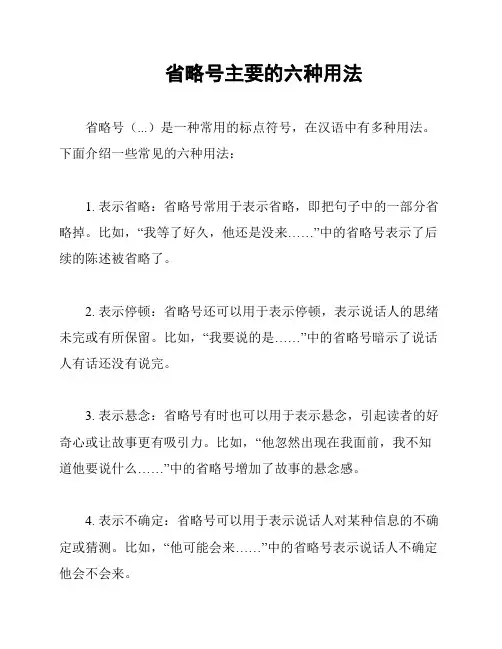 省略号主要的六种用法

省略号（...）是一种常用的标点符号，在汉语中有多种用法。下面介绍一些常见的六种用法：

1. 表示省略：省略号常用于表示省略，即把句子中的一部分省略掉。比如，“我等了好久，他还是没来……”中的省略号表示了后续的陈述被省略了。

2. 表示停顿：省略号还可以用于表示停顿，表示说话人的思绪未完或有所保留。比如，“我要说的是……”中的省略号暗示了说话人有话还没有说完。

3. 表示悬念：省略号有时也可以用于表示悬念，引起读者的好奇心或让故事更有吸引力。比如，“他忽然出现在我面前，我不知道他要说什么……”中的省略号增加了故事的悬念感。

4. 表示不确定：省略号可以用于表示说话人对某种信息的不确定或猜测。比如，“他可能会来……”中的省略号表示说话人不确定他会不会来。